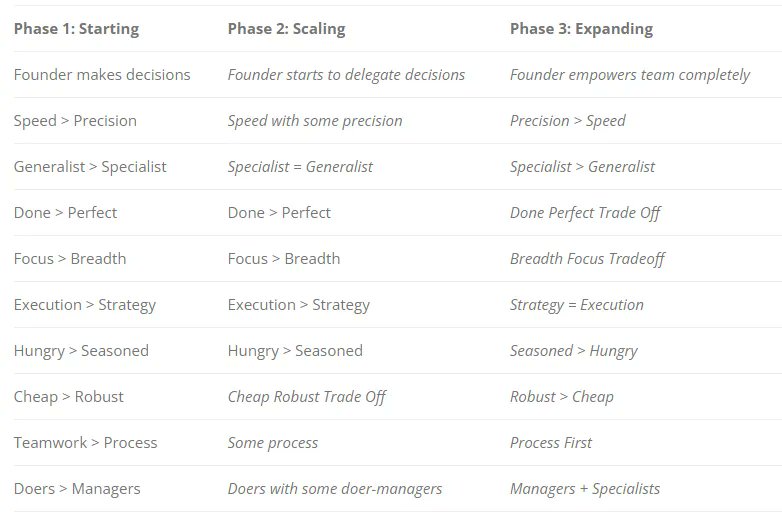 | Phase 1: Starting | Phase 2: Scaling | Phase 3: Expanding |
|---|---|---|
| Founder makes decisions | Founder starts to delegate decisions | Founder empowers team completely |
| Speed > Precision | Speed with some precision | Precision > Speed |
| Generalist > Specialist | Specialist = Generalist | Specialist > Generalist |
| Done > Perfect | Done > Perfect | Done Perfect Trade Off |
| Focus > Breadth | Focus > Breadth | Breadth Focus Tradeoff |
| Execution > Strategy | Execution > Strategy | Strategy = Execution |
| Hungry > Seasoned | Hungry > Seasoned | Seasoned > Hungry |
| Cheap > Robust | Cheap Robust Trade Off | Robust > Cheap |
| Teamwork > Process | Some process | Process First |
| Doers > Managers | Doers with some doer-managers | Managers + Specialists |